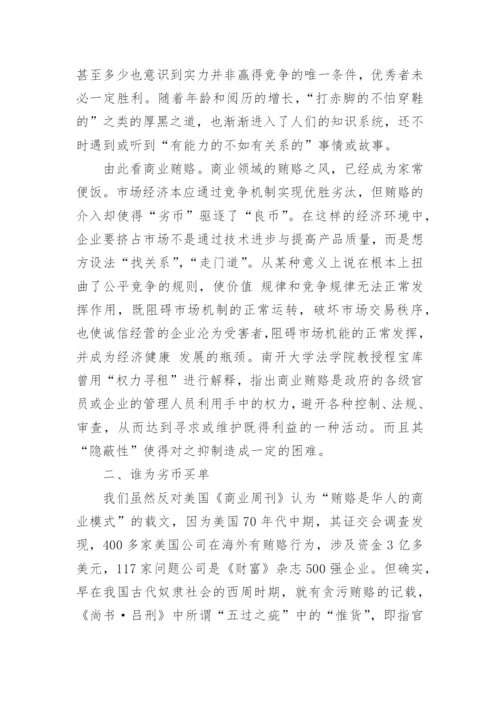 甚至多少也意识到实力并非赢得竞争的唯一条件，优秀者未必一定胜利。随着年龄和阅历的增长，“打赤脚的不怕穿鞋的”之类的厚黑之道，也渐渐进入了人们的知识系统，还不时遇到或听到“有能力的不如有关系的”事情或故事。

由此看商业贿赂。商业领域的贿赂之风，已经成为家常便饭。市场经济本应通过竞争机制实现优胜劣汰，但贿赂的介入却使得“劣币”驱逐了“良币”。在这样的经济环境中，企业要挤占市场不是通过技术进步与提高产品质量，而是想方设法“找关系”，“走门道”。从某种意义上说在根本上扭曲了公平竞争的规则，使价值 规律和竞争规律无法正常发挥作用，既阻碍市场机制的正常运转，破坏市场交易秩序，也使诚信经营的企业沦为受害者,阻碍市场机能的正常发挥，并成为经济健康 发展的瓶颈。南开大学法学院教授程宝库曾用“权力寻租”进行解释，指出商业贿赂是政府的各级官员或企业的管理人员利用手中的权力，避开各种控制、法规、审查，从而达到寻求或维护既得利益的一种活动。而且其“隐蔽性”使得对之抑制造成一定的困难。

二、谁为劣币买单

我们虽然反对美国《商业周刊》认为“贿赂是华人的商业模式”的载文，因为美国70年代中期，其证交会调查发现，400多家美国公司在海外有贿赂行为，涉及资金3亿多美元，117家问题公司是《财富》杂志500强企业。但确实，早在我国古代奴隶社会的西周时期，就有贪污贿赂的记载，《尚书·吕刑》中所谓“五过之疵”中的“惟货”，即指官